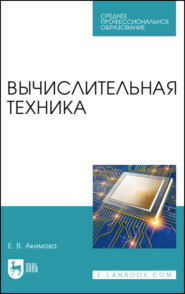 СРЕДНЕЕ ПРОФЕССИОНАЛЬНОЕ ОБРАЗОВАНИЕ

ВЫЧИСЛИТЕЛЬНАЯ ТЕХНИКА

Е. В. Акимова

ЛАНЬ

E.LANBOOK.COM